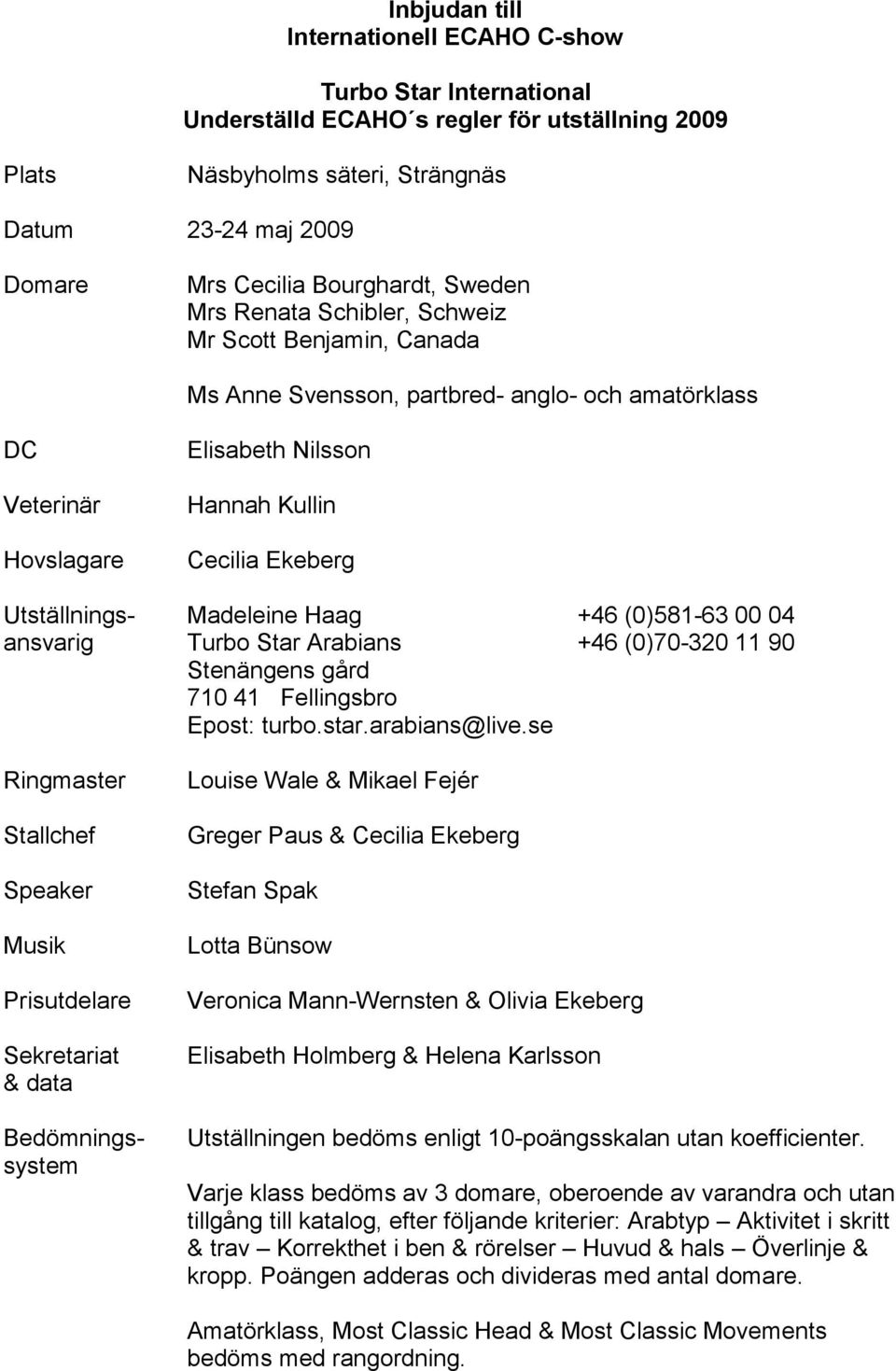 Inbjudan till
Internationell ECAHO C-show

Turbo Star International
Underställd ECAHO´s regler för utställning 2009

Plats Näsbyholms säteri, Strängnäs

Datum 23-24 maj 2009

Domare Mrs Cecilia Bourghardt, Sweden
Mrs Renata Schibler, Schweiz
Mr Scott Benjamin, Canada

Ms Anne Svensson, partbred- anglo- och amatörklass

DC Elisabeth Nilsson

Veterinär Hannah Kullin

Hovslagare Cecilia Ekeberg

Utställningsansvarig Madeleine Haag +46 (0)581-63 00 04
Turbo Star Arabians +46 (0)70-320 11 90
Stenängens gård
710 41 Fellingsbro
Epost: turbo.star.arabians@live.se

Ringmaster Louise Wale & Mikael Fejér

Stallchef Greger Paus & Cecilia Ekeberg

Speaker Stefan Spak

Musik Lotta Bünsow

Prisutdelare Veronica Mann-Wernsten & Olivia Ekeberg

Sekretariat & data Elisabeth Holmberg & Helena Karlsson

Bedömningssystem Utställningen bedöms enligt 10-poängsskalan utan koefficienter.

Varje klass bedöms av 3 domare, oberoende av varandra och utan tillgång till katalog, efter följande kriterier: Arabtyp – Aktivitet i skritt & trav – Korrekthet i ben & rörelser – Huvud & hals – Överlinje & kropp. Poängen adderas och divideras med antal domare.

Amatörklass, Most Classic Head & Most Classic Movements bedöms med rangordning.